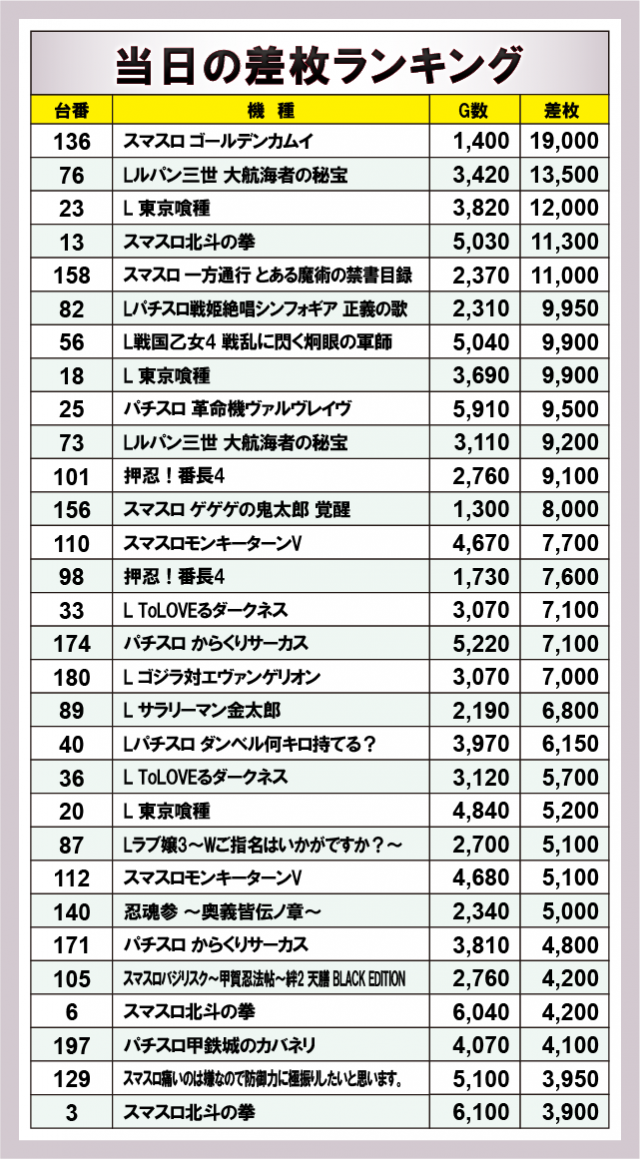 当日の差枚ランキング

| 台番 | 機種 | G数 | 差枚 |
|---|---|---|---|
| 136 | スマスロ ゴールデンカムイ | 1,400 | 19,000 |
| 76 | Lルパン三世 大航海者の秘宝 | 3,420 | 13,500 |
| 23 | L 東京喰種 | 3,820 | 12,000 |
| 13 | スマスロ北斗の拳 | 5,030 | 11,300 |
| 158 | スマスロ 一方通行 とある魔術の禁書目録 | 2,370 | 11,000 |
| 82 | Lパチスロ戦姫絶唱シンフォギア 正義の歌 | 2,310 | 9,950 |
| 56 | L戦国乙女4 戦乱に閃く炯眼の軍師 | 5,040 | 9,900 |
| 18 | L 東京喰種 | 3,690 | 9,900 |
| 25 | パチスロ 革命機ヴァルヴレイヴ | 5,910 | 9,500 |
| 73 | Lルパン三世 大航海者の秘宝 | 3,110 | 9,200 |
| 101 | 押忍！番長4 | 2,760 | 9,100 |
| 156 | スマスロ ゲゲゲの鬼太郎 覚醒 | 1,300 | 8,000 |
| 110 | スマスロモンキーターンV | 4,670 | 7,700 |
| 98 | 押忍！番長4 | 1,730 | 7,600 |
| 33 | L ToLOVEるダークネス | 3,070 | 7,100 |
| 174 | パチスロ からくりサーカス | 5,220 | 7,100 |
| 180 | L ゴジラ対エヴァンゲリオン | 3,070 | 7,000 |
| 89 | L サラリーマン金太郎 | 2,190 | 6,800 |
| 40 | Lパチスロ ダンベル何キロ持てる？ | 3,970 | 6,150 |
| 36 | L ToLOVEるダークネス | 3,120 | 5,700 |
| 20 | L 東京喰種 | 4,840 | 5,200 |
| 87 | Lラブ嬢3～Wご指名はいかがですか？～ | 2,700 | 5,100 |
| 112 | スマスロモンキーターンV | 4,680 | 5,100 |
| 140 | 忍魂参 ～奥義皆伝ノ章～ | 2,340 | 5,000 |
| 171 | パチスロ からくりサーカス | 3,810 | 4,800 |
| 105 | スマスロバジリスク～甲賀忍法帖～絆2 天膳 BLACK EDITION | 2,760 | 4,200 |
| 6 | スマスロ北斗の拳 | 6,040 | 4,200 |
| 197 | パチスロ甲鉄城のカバネリ | 4,070 | 4,100 |
| 129 | スマスロ痛いのは嫌なので防御力に極振りしたいと思います。 | 5,100 | 3,950 |
| 3 | スマスロ北斗の拳 | 6,100 | 3,900 |